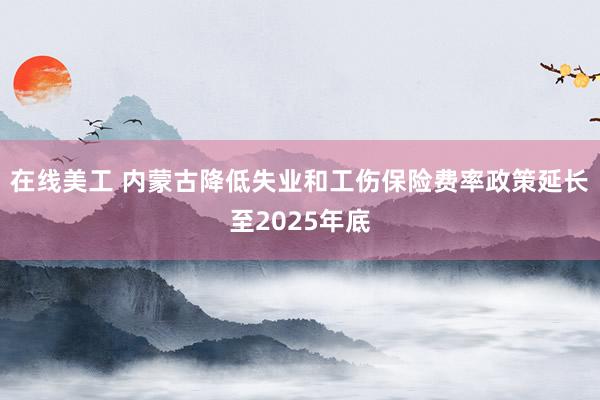 在线美工 内蒙古降低失业和工伤保险费率政策延长至2025年底